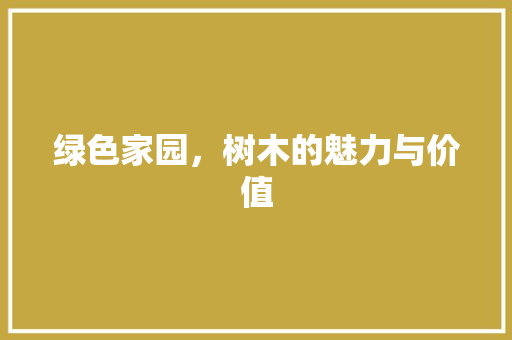 绿色家园，树木的魅力与价值